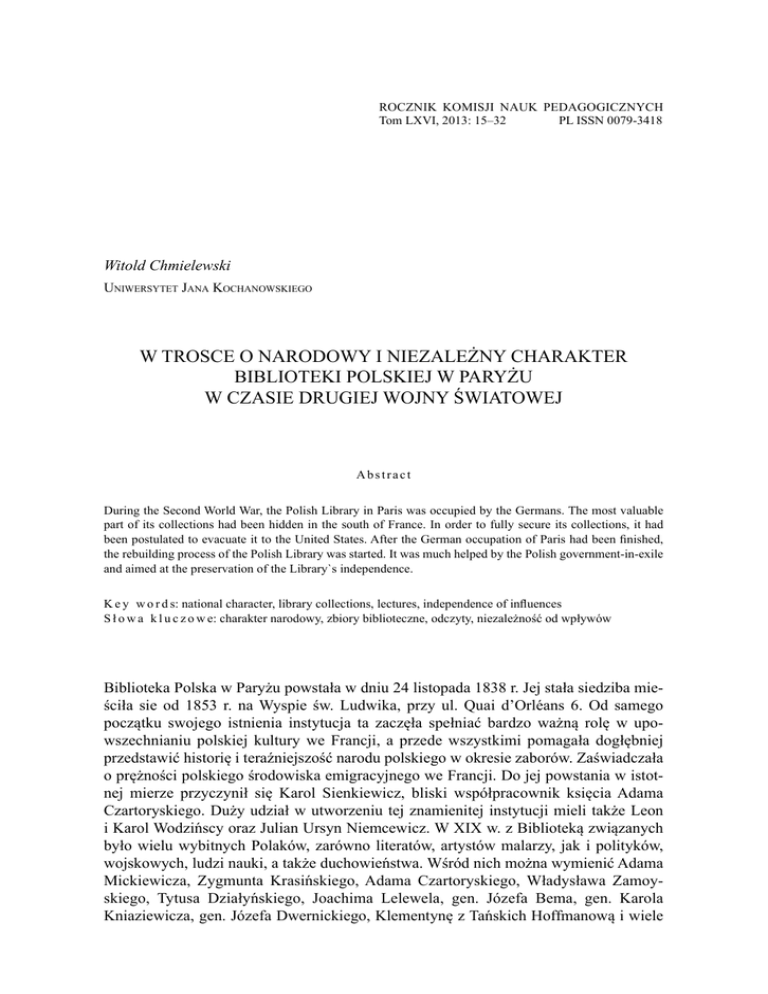 ROCZNIK KOMISJI NAUK PEDAGOGICZNYCH
Tom LXVI, 2013: 15–32 PL ISSN 0079-3418

Witold Chmielewski
Uniwersytet Jana Kochanowskiego

W TROSCE O NARODOWY I NIEZALEŻNY CHARAKTER BIBLIOTEKI POLSKIEJ W PARYŻU W CZASIE DRUGIEJ WOJNY ŚWIATOWEJ

Abstract

During the Second World War, the Polish Library in Paris was occupied by the Germans. The most valuable part of its collections had been hidden in the south of France. In order to fully secure its collections, it had been postulated to evacuate it to the United States. After the German occupation of Paris had been finished, the rebuilding process of the Polish Library was started. It was much helped by the Polish government-in-exile and aimed at the preservation of the Library`s independence.

Key words: national character, library collections, lectures, independence of influences
Słowa kluczowe: charakter narodowy, zbiory biblioteczne, odczyty, niezależność od wpływów

Biblioteka Polska w Paryżu powstała w dniu 24 listopada 1838 r. Jej stała siedziba mieściła sie od 1853 r. na Wyspie św. Ludwika, przy ul. Quai d'Orléans 6. Od samego początku swojego istnienia instytucja ta zaczęła spełniać bardzo ważną rolę w upowszechnianiu polskiej kultury we Francji, a przede wszystkimi pomagała dogłębniej przedstawić historię i teraźniejszość narodu polskiego w okresie zaborów. Zaświadczała o prężności polskiego środowiska emigracyjnego we Francji. Do jej powstania w istotnej mierze przyczynił się Karol Sienkiewicz, bliski współpracownik księcia Adama Czartoryskiego. Duży udział w utworzeniu tej znamienitej instytucji mieli także Leon i Karol Wodzińscy oraz Julian Ursyn Niemcewicz. W XIX w. z Biblioteką związanych było wielu wybitnych Polaków, zarówno literatów, artystów malarzy, jak i polityków, wojskowych, ludzi nauki, a także duchowieństwa. Wśród nich można wymienić Adama Mickiewicza, Zygmunta Krasińskiego, Adama Czartoryskiego, Władysława Zamoyskiego, Tytusa Działyńskiego, Joachima Lelewela, gen. Józefa Bema, gen. Karola Kniaziewicza, gen. Józefa Dwernickiego, Klementynę z Tańskich Hoffmanową i wiele